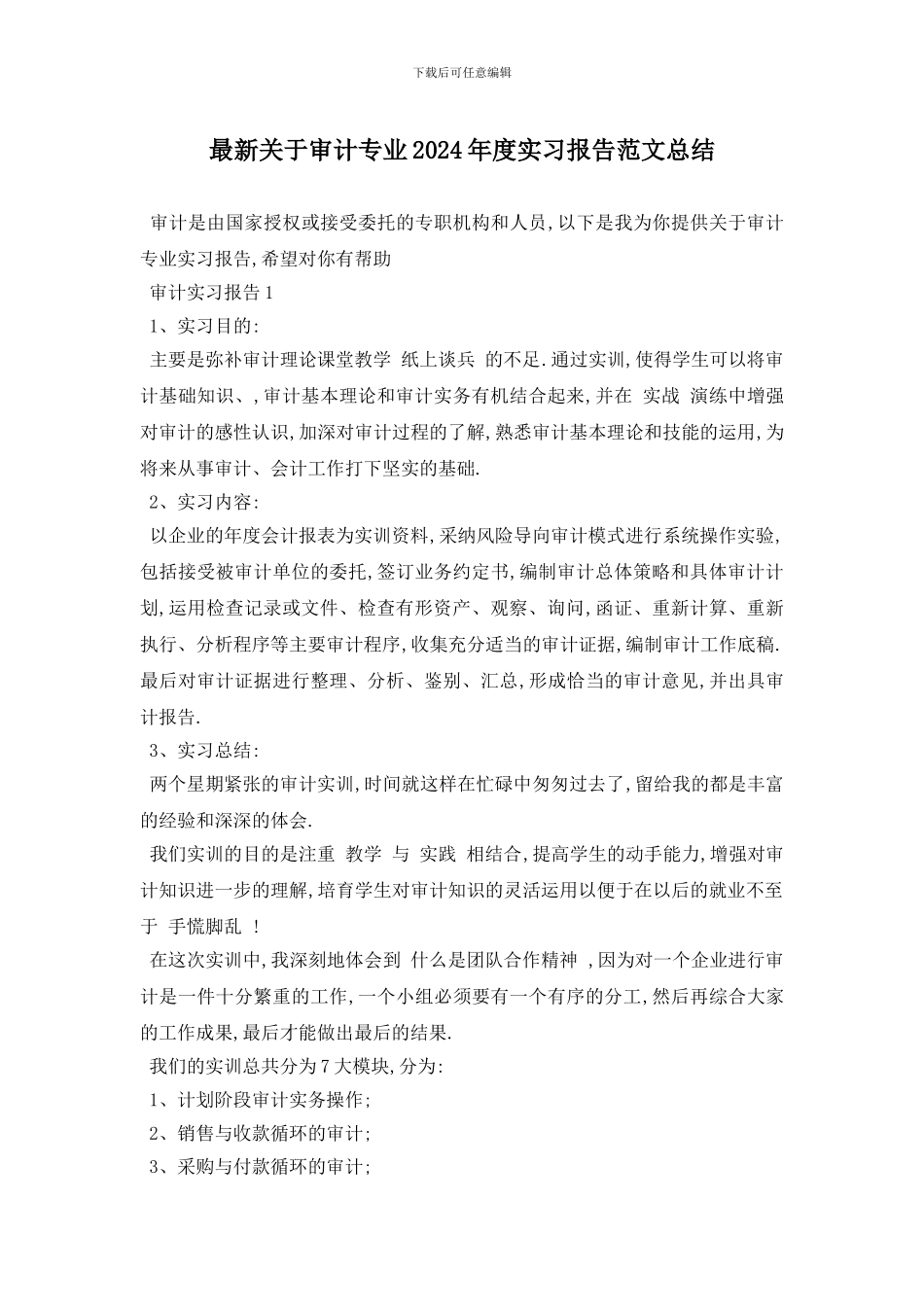 下载后可任意编辑

最新关于审计专业2024年度实习报告范文总结

审计是由国家授权或接受委托的专职机构和人员,以下是我为你提供关于审计专业实习报告,希望对你有帮助

审计实习报告1

1、实习目的:

主要是弥补审计理论课堂教学 纸上谈兵 的不足.通过实训,使得学生可以将审计基础知识、,审计基本理论和审计实务有机结合起来,并在 实战 演练中增强对审计的感性认识,加深对审计过程的了解,熟悉审计基本理论和技能的运用,为将来从事审计、会计工作打下坚实的基础.

2、实习内容:

以企业的年度会计报表为实训资料,采纳风险导向审计模式进行系统操作实验,包括接受被审计单位的委托,签订业务约定书,编制审计总体策略和具体审计计划,运用检查记录或文件、检查有形资产、观察、询问,函证、重新计算、重新执行、分析程序等主要审计程序,收集充分适当的审计证据,编制审计工作底稿.最后对审计证据进行整理、分析、鉴别、汇总,形成恰当的审计意见,并出具审计报告.

3、实习总结:

两个星期紧张的审计实训,时间就这样在忙碌中匆匆过去了,留给我的都是丰富的经验和深深的体会.

我们实训的目的是注重 教学 与 实践 相结合,提高学生的动手能力,增强对审计知识进一步的理解,培育学生对审计知识的灵活运用以便于在以后的就业不至于 手慌脚乱 !

在这次实训中,我深刻地体会到 什么是团队合作精神 ,因为对一个企业进行审计是一件十分繁重的工作,一个小组必须要有一个有序的分工,然后再综合大家的工作成果,最后才能做出最后的结果.

我们的实训总共分为7大模块,分为:

1、计划阶段审计实务操作;

2、销售与收款循环的审计;

3、采购与付款循环的审计;